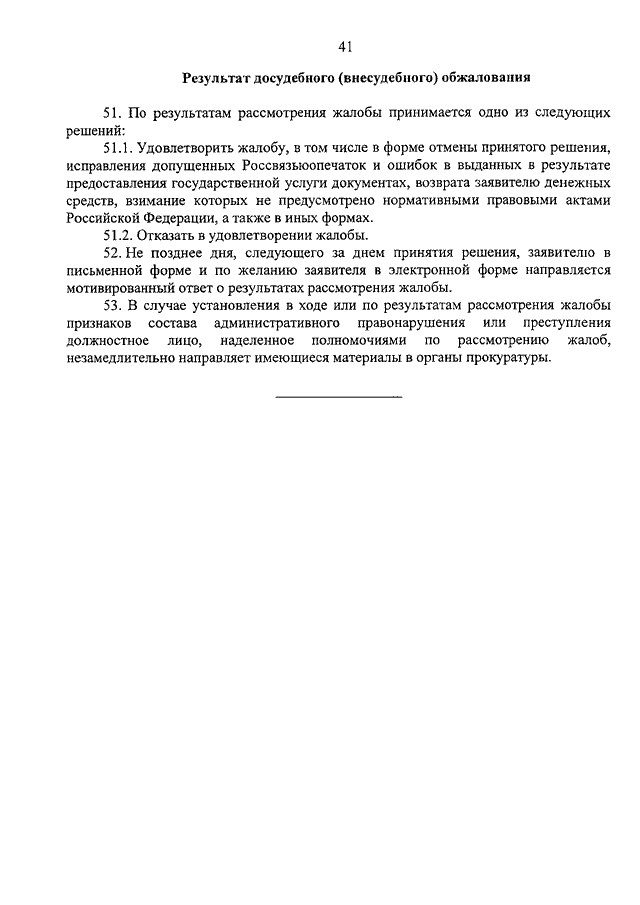 41

Результат досудебного (внесудебного) обжалования

51. По результатам рассмотрения жалобы принимается одно из следующих решений:

51.1. Удовлетворить жалобу, в том числе в форме отмены принятого решения, исправления допущенных Россвязьюопечаток и ошибок в выданных в результате предоставления государственной услуги документах, возврата заявителю денежных средств, взимание которых не предусмотрено нормативными правовыми актами Российской Федерации, а также в иных формах.

51.2. Отказать в удовлетворении жалобы.

52. Не позднее дня, следующего за днем принятия решения, заявителю в письменной форме и по желанию заявителя в электронной форме направляется мотивированный ответ о результатах рассмотрения жалобы.

53. В случае установления в ходе или по результатам рассмотрения жалобы признаков состава административного правонарушения или преступления должностное лицо, наделенное полномочиями по рассмотрению жалоб, незамедлительно направляет имеющиеся материалы в органы прокуратуры.